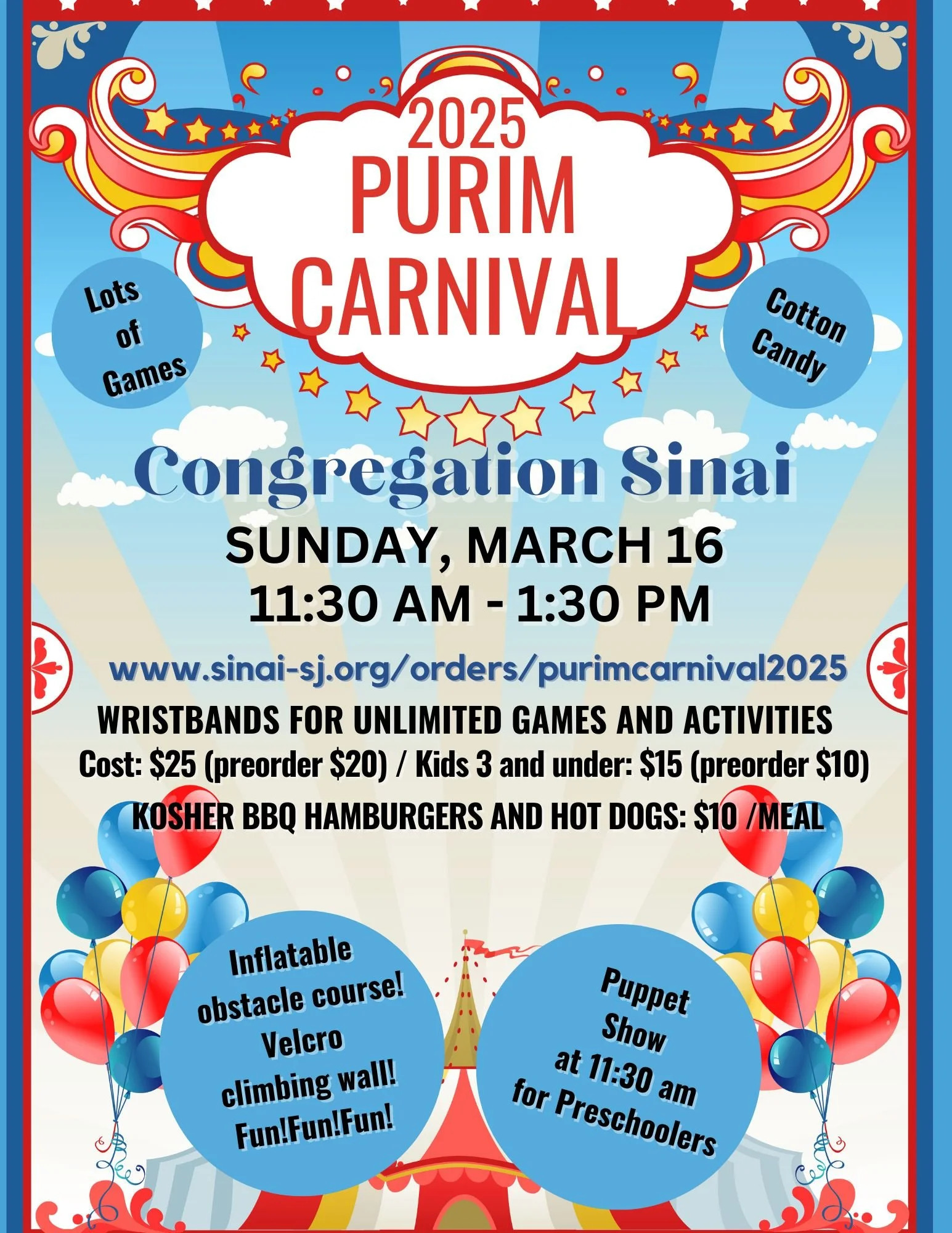 2025
PURIM
CARNIVAL

Lots
of
Games

Cotton
Candy

Congregation Sinai

SUNDAY, MARCH 16
11:30 AM - 1:30 PM

www.sinai-sj.org/orders/purimcarnival2025

WRISTBANDS FOR UNLIMITED GAMES AND ACTIVITIES
Cost: $25 (preorder $20) / Kids 3 and under: $15 (preorder $10)
KOSHER BBQ HAMBURGERS AND HOT DOGS: $10 /MEAL

Inflatable
obstacle course!
Velcro
climbing wall!
Fun!Fun!Fun!

Puppet
Show
at 11:30 am
for Preschoolers